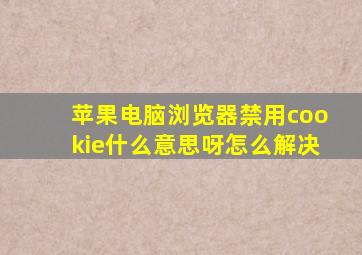 苹果电脑浏览器禁用cookie什么意思呀怎么解决